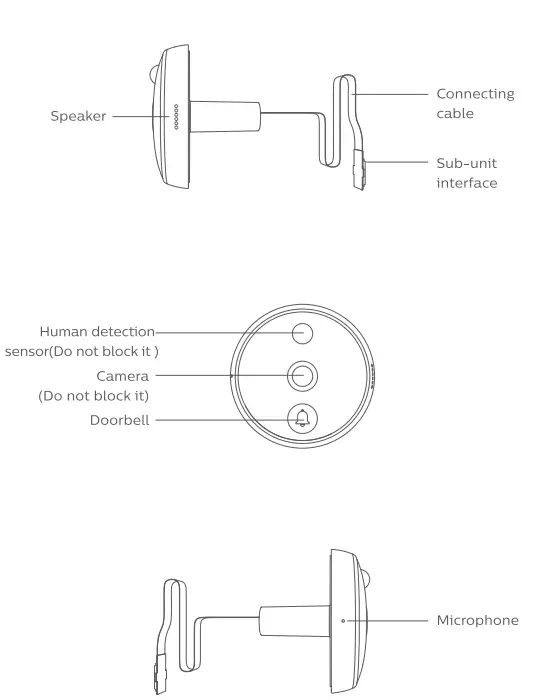 Speaker

Connecting cable

Sub-unit interface

Human detection sensor(Do not block it )

Camera (Do not block it)

Doorbell

Microphone